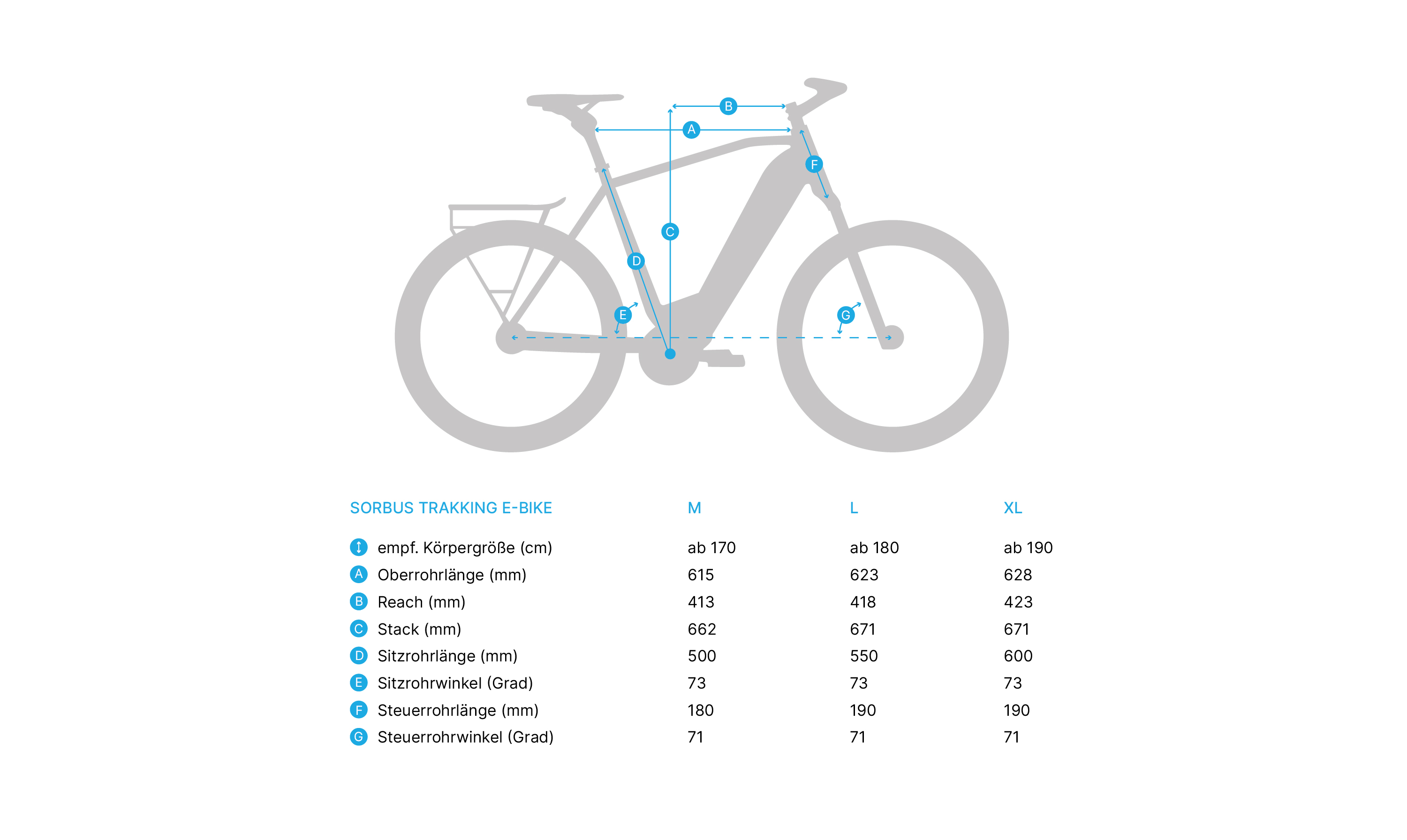 B
A
F
C
D
E
G

| SORBUS TRAKKING E-BIKE | M | L | XL |
|---|---|---|---|
| empf. Körpergröße (cm) | ab 170 | ab 180 | ab 190 |
| A Oberrohrlänge (mm) | 615 | 623 | 628 |
| B Reach (mm) | 413 | 418 | 423 |
| C Stack (mm) | 662 | 671 | 671 |
| D Sitzrohrlänge (mm) | 500 | 550 | 600 |
| E Sitzrohrwinkel (Grad) | 73 | 73 | 73 |
| F Steuerrohrlänge (mm) | 180 | 190 | 190 |
| G Steuerrohrwinkel (Grad) | 71 | 71 | 71 |